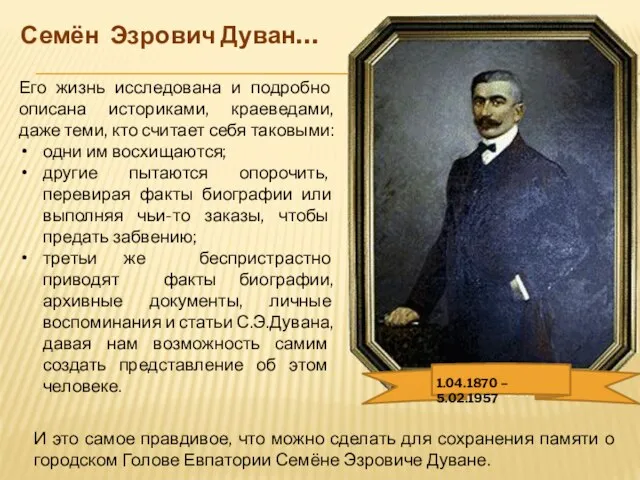 Семён Эзрович Дуван...

Его жизнь исследована и подробно описана историками, краеведами, даже теми, кто считает себя таковыми:
• одни им восхищаются;
• другие пытаются опорочить, перевирая факты биографии или выполняя чьи-то заказы, чтобы предать забвению;
• третьи же беспристрастно приводят факты биографии, архивные документы, личные воспоминания и статьи С.Э.Дувана, давая нам возможность самим создать представление об этом человеке.

1.04.1870 – 5.02.1957

И это самое правдивое, что можно сделать для сохранения памяти о городском Голове Евпатории Семёне Эзровиче Дуване.